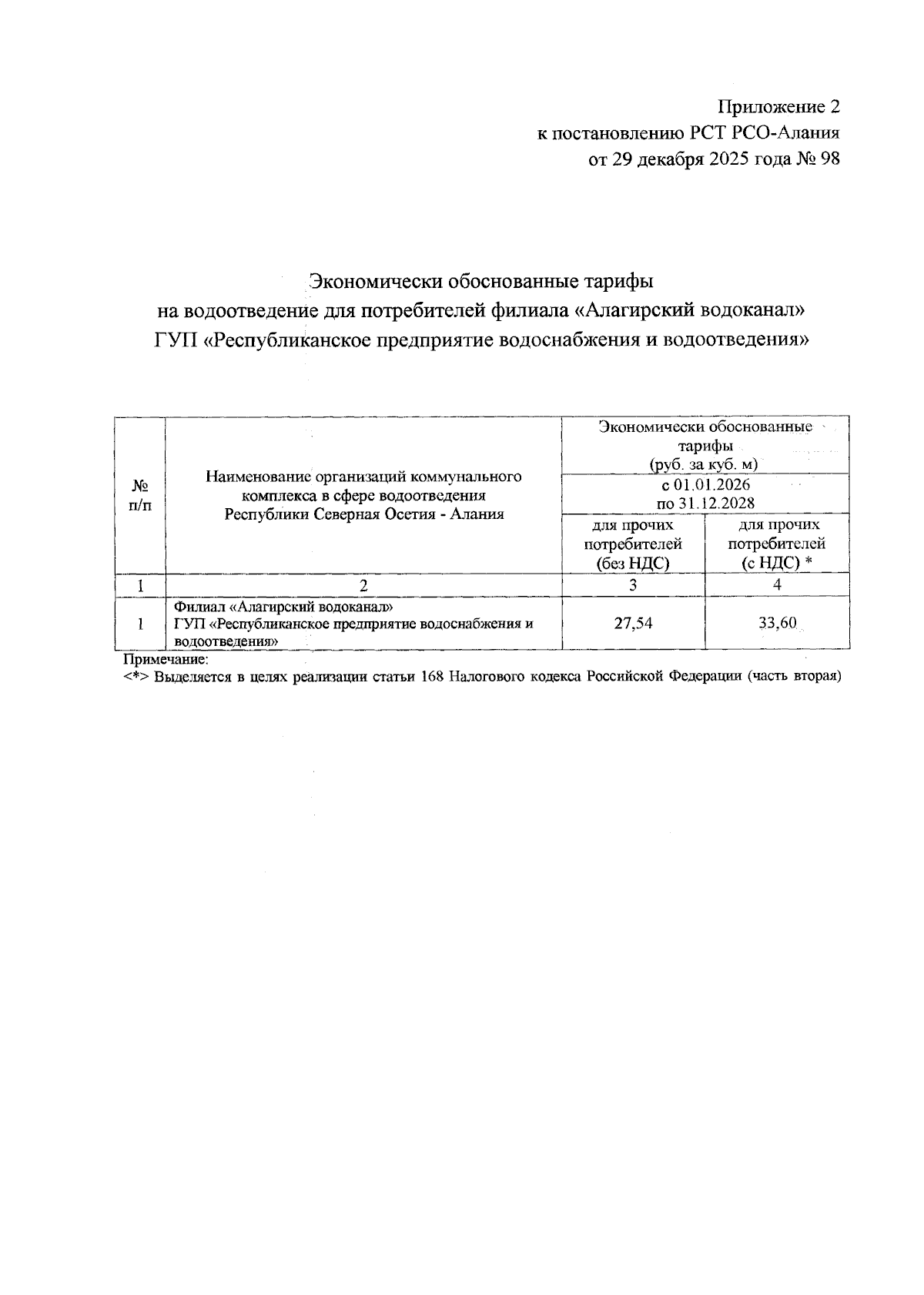 Приложение 2
к постановлению РСТ РСО-Алания
от 29 декабря 2025 года № 98

Экономически обоснованные тарифы
на водоотведение для потребителей филиала «Алагирский водоканал»
ГУП «Республиканское предприятие водоснабжения и водоотведения»

| № п/п | Наименование организаций коммунального комплекса в сфере водоотведения Республики Северная Осетия - Алания | Экономически обоснованные тарифы (руб. за куб. м) с 01.01.2026 по 31.12.2028 для прочих потребителей (без НДС) | Экономически обоснованные тарифы (руб. за куб. м) с 01.01.2026 по 31.12.2028 для прочих потребителей (с НДС) * |
|---|---|---|---|
| 1 | 2 | 3 | 4 |
| 1 | Филиал «Алагирский водоканал» ГУП «Республиканское предприятие водоснабжения и водоотведения» | 27,54 | 33,60 |

Примечание:
<*> Выделяется в целях реализации статьи 168 Налогового кодекса Российской Федерации (часть вторая)